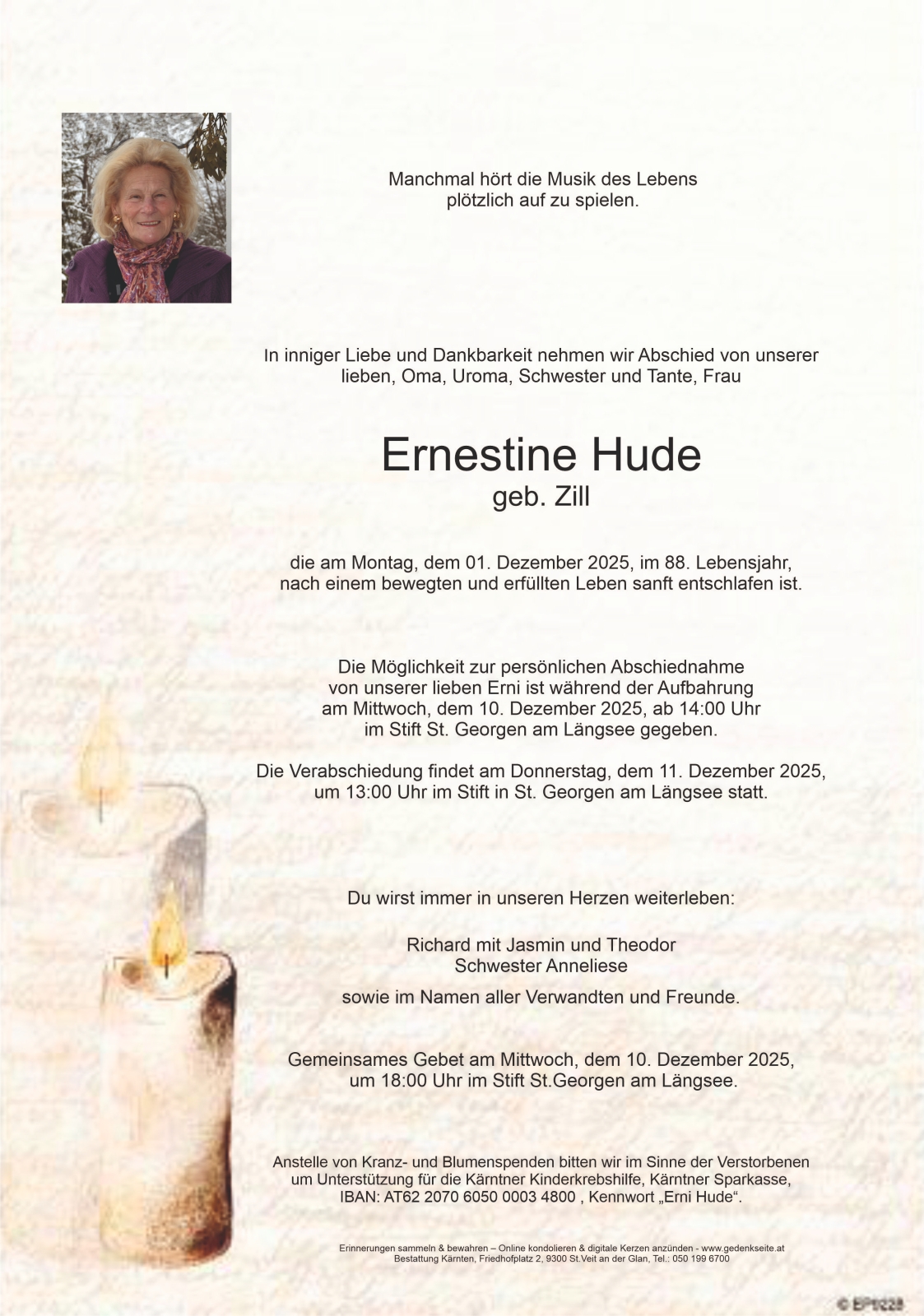 Manchmal hört die Musik des Lebens plötzlich auf zu spielen.

In inniger Liebe und Dankbarkeit nehmen wir Abschied von unserer lieben, Oma, Uroma, Schwester und Tante, Frau

Ernestine Hude
geb. Zill

die am Montag, dem 01. Dezember 2025, im 88. Lebensjahr, nach einem bewegten und erfüllten Leben sanft entschlafen ist.

Die Möglichkeit zur persönlichen Abschiednahme von unserer lieben Erni ist während der Aufbahrung am Mittwoch, dem 10. Dezember 2025, ab 14:00 Uhr im Stift St. Georgen am Längsee gegeben.

Die Verabschiedung findet am Donnerstag, dem 11. Dezember 2025, um 13:00 Uhr im Stift in St. Georgen am Längsee statt.

Du wirst immer in unseren Herzen weiterleben:

Richard mit Jasmin und Theodor
Schwester Anneliese

sowie im Namen aller Verwandten und Freunde.

Gemeinsames Gebet am Mittwoch, dem 10. Dezember 2025, um 18:00 Uhr im Stift St.Georgen am Längsee.

Anstelle von Kranz- und Blumenspenden bitten wir im Sinne der Verstorbenen um Unterstützung für die Kärntner Kinderkrebshilfe, Kärntner Sparkasse, IBAN: AT62 2070 6050 0003 4800 , Kennwort „Erni Hude“.

Erinnerungen sammeln & bewahren – Online kondolieren & digitale Kerzen anzünden - www.gedenkseite.at
Bestattung Kärnten, Friedhofplatz 2, 9300 St.Veit an der Glan, Tel.: 050 199 6700

© EP1228